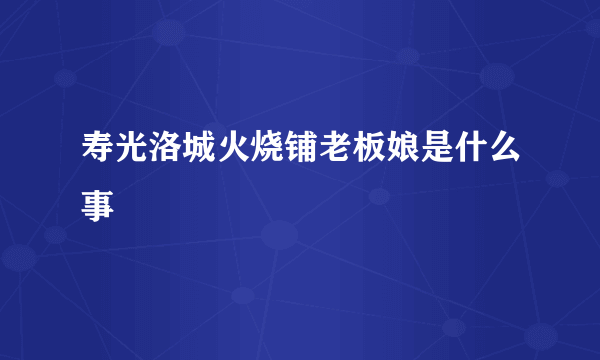 寿光洛城火烧铺老板娘是什么事